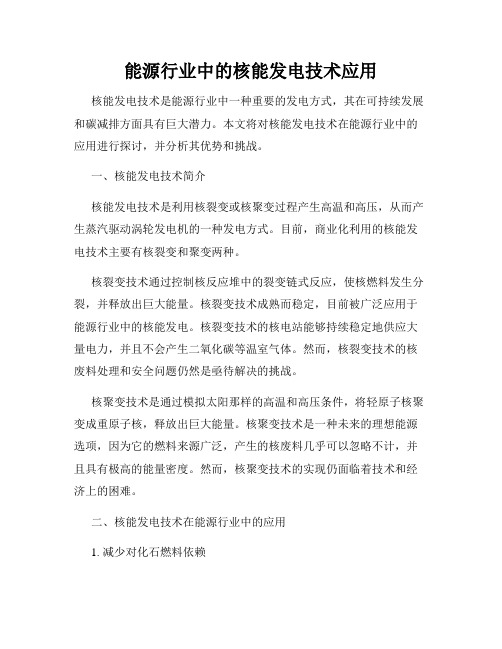 能源行业中的核能发电技术应用

核能发电技术是能源行业中一种重要的发电方式，其在可持续发展和碳减排方面具有巨大潜力。本文将对核能发电技术在能源行业中的应用进行探讨，并分析其优势和挑战。

一、核能发电技术简介

核能发电技术是利用核裂变或核聚变过程产生高温和高压，从而产生蒸汽驱动涡轮发电机的一种发电方式。目前，商业化利用的核能发电技术主要有核裂变和聚变两种。

核裂变技术通过控制核反应堆中的裂变链式反应，使核燃料发生分裂，并释放出巨大能量。核裂变技术成熟而稳定，目前被广泛应用于能源行业中的核能发电。核裂变技术的核电站能够持续稳定地供应大量电力，并且不会产生二氧化碳等温室气体。然而，核裂变技术的核废料处理和安全问题仍然是亟待解决的挑战。

核聚变技术是通过模拟太阳那样的高温和高压条件，将轻原子核聚变成重原子核，释放出巨大能量。核聚变技术是一种未来的理想能源选项，因为它的燃料来源广泛，产生的核废料几乎可以忽略不计，并且具有极高的能量密度。然而，核聚变技术的实现仍面临着技术和经济上的困难。

二、核能发电技术在能源行业中的应用

1. 减少对化石燃料依赖